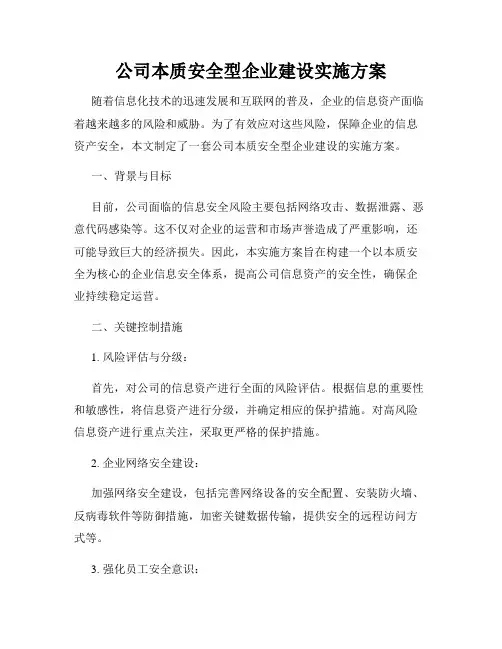 公司本质安全型企业建设实施方案

随着信息化技术的迅速发展和互联网的普及，企业的信息资产面临着越来越多的风险和威胁。为了有效应对这些风险，保障企业的信息资产安全，本文制定了一套公司本质安全型企业建设的实施方案。

一、背景与目标

目前，公司面临的信息安全风险主要包括网络攻击、数据泄露、恶意代码感染等。这不仅对企业的运营和市场声誉造成了严重影响，还可能导致巨大的经济损失。因此，本实施方案旨在构建一个以本质安全为核心的企业信息安全体系，提高公司信息资产的安全性，确保企业持续稳定运营。

二、关键控制措施

1. 风险评估与分级：

首先，对公司的信息资产进行全面的风险评估。根据信息的重要性和敏感性，将信息资产进行分级，并确定相应的保护措施。对高风险信息资产进行重点关注，采取更严格的保护措施。

2. 企业网络安全建设：

加强网络安全建设，包括完善网络设备的安全配置、安装防火墙、反病毒软件等防御措施，加密关键数据传输，提供安全的远程访问方式等。

3. 强化员工安全意识：